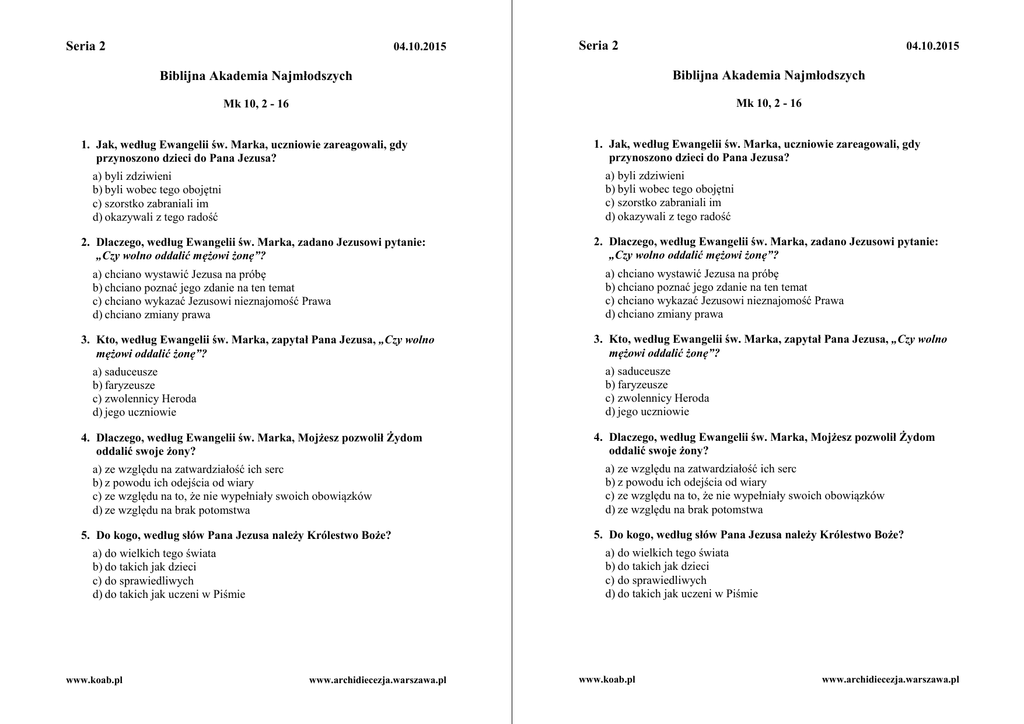 Seria 2 04.10.2015

Biblijna Akademia Najmłodszych

Mk 10, 2 - 16

1. Jak, według Ewangelii św. Marka, uczniowie zareagowali, gdy przynoszono dzieci do Pana Jezusa?
a) byli zdziwieni
b) byli wobec tego obojętni
c) szorstko zabraniali im
d) okazywali z tego radość

2. Dlaczego, według Ewangelii św. Marka, zadano Jezusowi pytanie: „Czy wolno oddalić mężowi żonę”?
a) chciano wystawić Jezusa na próbę
b) chciano poznać jego zdanie na ten temat
c) chciano wykazać Jezusowi nieznajomość Prawa
d) chciano zmiany prawa

3. Kto, według Ewangelii św. Marka, zapytał Pana Jezusa, „Czy wolno mężowi oddalić żonę”?
a) saduceusze
b) faryzeusze
c) zwolennicy Heroda
d) jego uczniowie

4. Dlaczego, według Ewangelii św. Marka, Mojżesz pozwolił Żydom oddalić swoje żony?
a) ze względu na zatwardziałość ich serc
b) z powodu ich odejścia od wiary
c) ze względu na to, że nie wypełniały swoich obowiązków
d) ze względu na brak potomstwa

5. Do kogo, według słów Pana Jezusa należy Królestwo Boże?
a) do wielkich tego świata
b) do takich jak dzieci
c) do sprawiedliwych
d) do takich jak uczeni w Piśmie

www.koab.pl www.archidiecezja.warszawa.pl

Seria 2 04.10.2015

Biblijna Akademia Najmłodszych

Mk 10, 2 - 16

1. Jak, według Ewangelii św. Marka, uczniowie zareagowali, gdy przynoszono dzieci do Pana Jezusa?
a) byli zdziwieni
b) byli wobec tego obojętni
c) szorstko zabraniali im
d) okazywali z tego radość

2. Dlaczego, według Ewangelii św. Marka, zadano Jezusowi pytanie: „Czy wolno oddalić mężowi żonę”?
a) chciano wystawić Jezusa na próbę
b) chciano poznać jego zdanie na ten temat
c) chciano wykazać Jezusowi nieznajomość Prawa
d) chciano zmiany prawa

3. Kto, według Ewangelii św. Marka, zapytał Pana Jezusa, „Czy wolno mężowi oddalić żonę”?
a) saduceusze
b) faryzeusze
c) zwolennicy Heroda
d) jego uczniowie

4. Dlaczego, według Ewangelii św. Marka, Mojżesz pozwolił Żydom oddalić swoje żony?
a) ze względu na zatwardziałość ich serc
b) z powodu ich odejścia od wiary
c) ze względu na to, że nie wypełniały swoich obowiązków
d) ze względu na brak potomstwa

5. Do kogo, według słów Pana Jezusa należy Królestwo Boże?
a) do wielkich tego świata
b) do takich jak dzieci
c) do sprawiedliwych
d) do takich jak uczeni w Piśmie

www.koab.pl www.archidiecezja.warszawa.pl